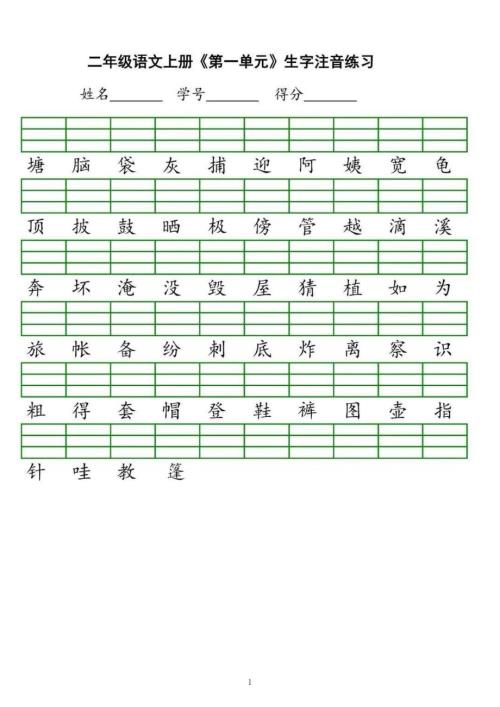 二年级语文上册《第一单元》生字注音练习

姓名________ 学号________ 得分________

塘 脑 袋 灰 捕 迎 阿 姨 宽 龟

顶 披 鼓 晒 极 傍 管 越 滴 溪

奔 坏 淹 没 毁 屋 猜 植 如 为

旅 帐 备 纷 刺 底 炸 离 察 识

粗 得 套 帽 登 鞋 裤 图 壶 指

针 哇 教 篷

1